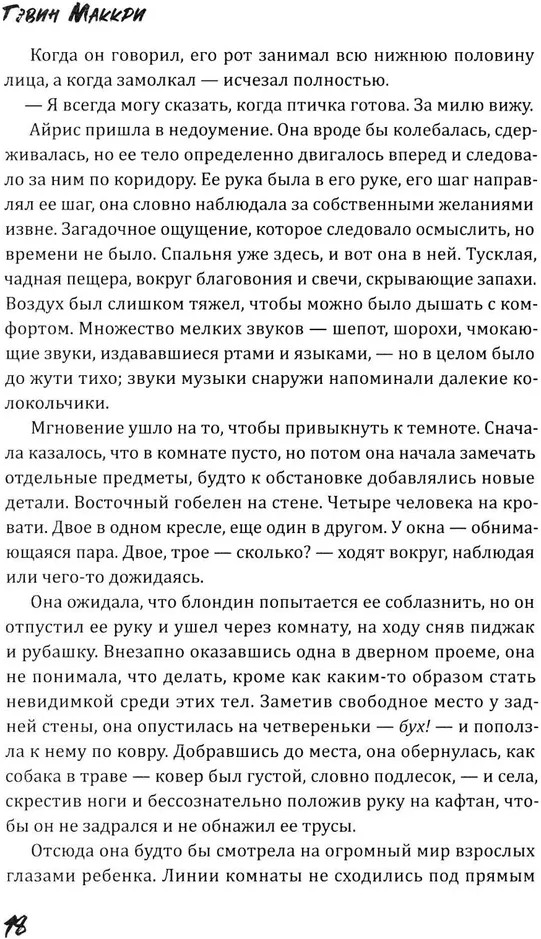 Гэвин Маккри

Когда он говорил, его рот занимал всю нижнюю половину лица, а когда замолкал — исчезал полностью.

— Я всегда могу сказать, когда птичка готова. За милю вижу.

Айрис пришла в недоумение. Она вроде бы колебалась, сдерживалась, но ее тело определенно двигалось вперед и следовало за ним по коридору. Ее рука была в его руке, его шаг направлял ее шаг, она словно наблюдала за собственными желаниями извне. Загадочное ощущение, которое следовало осмыслить, но времени не было. Спальня уже здесь, и вот она в ней. Тусклая, чадная пещера, вокруг благовония и свечи, скрывающие запахи. Воздух был слишком тяжел, чтобы можно было дышать с комфортом. Множество мелких звуков — шепот, шорохи, чмокающие звуки, издававшиеся ртами и языками, — но в целом было до жути тихо; звуки музыки снаружи напоминали далекие колокольчики.

Мгновение ушло на то, чтобы привыкнуть к темноте. Сначала казалось, что в комнате пусто, но потом она начала замечать отдельные предметы, будто к обстановке добавлялись новые детали. Восточный гобелен на стене. Четыре человека на кровати. Двое в одном кресле, еще один в другом. У окна — обнимающаяся пара. Двое, трое — сколько? — ходят вокруг, наблюдая или чего-то дожидаясь.

Она ожидала, что блондин попытается ее соблазнить, но он отпустил ее руку и ушел через комнату, на ходу сняв пиджак и рубашку. Внезапно оказавшись одна в дверном проеме, она не понимала, что делать, кроме как каким-то образом стать невидимкой среди этих тел. Заметив свободное место у задней стены, она опустилась на четвереньки — бух! — и поползла к нему по ковру. Добравшись до места, она обернулась, как собака в траве — ковер был густой, словно подлесок, — и села, скрестив ноги и бессознательно положив руку на кафтан, чтобы он не задрался и не обнажил ее трусы.

Отсюда она будто бы смотрела на огромный мир взрослых глазами ребенка. Линии комнаты не сходились под прямым

18